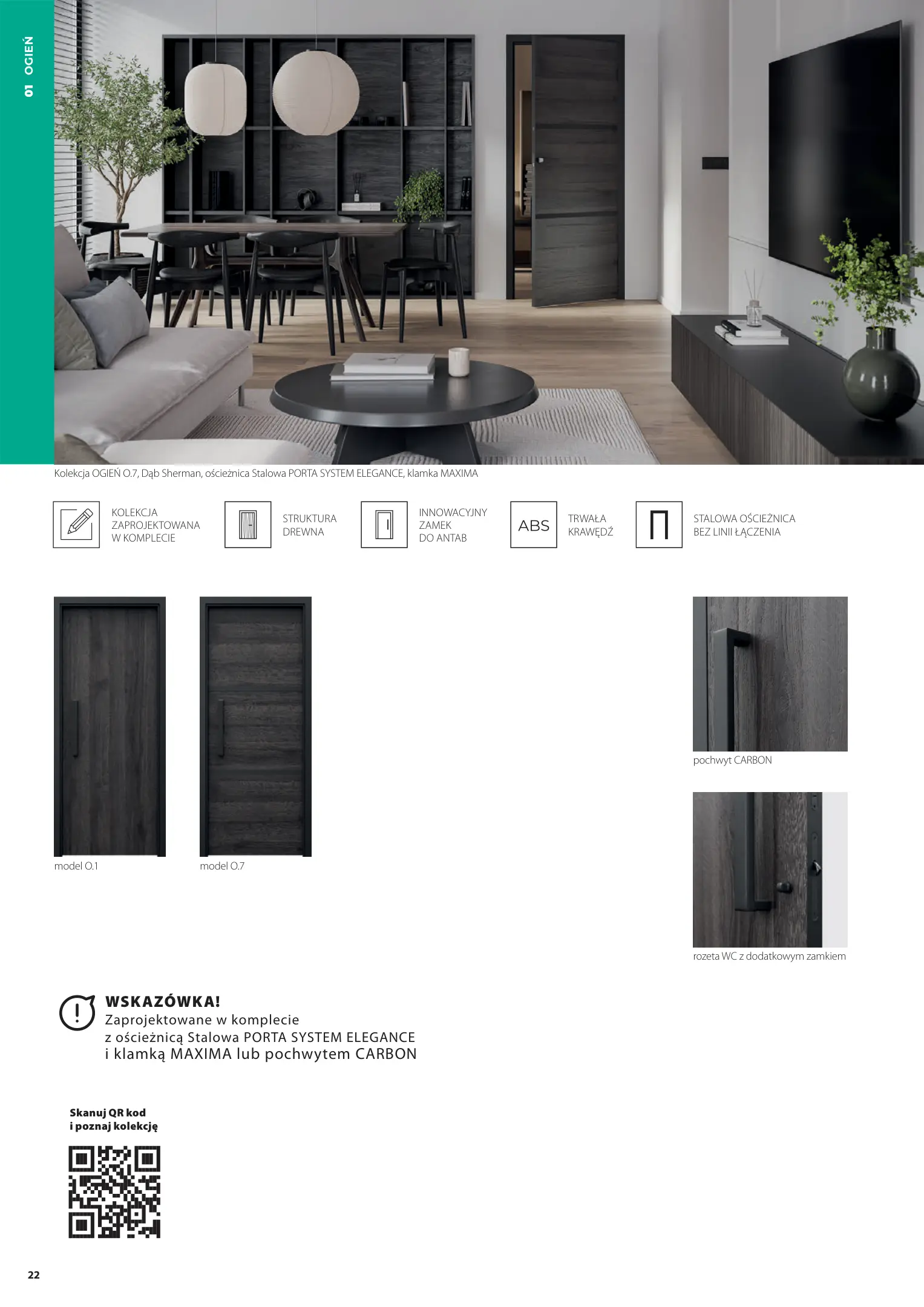 01 OGIEŃ

Kolekcja OGIEŃ O.7, Dąb Sherman, ościeżnica Stalowa PORTA SYSTEM ELEGANCE, klamka MAXIMA

KOLEKCJA ZAPROJEKTOWANA W KOMPLECIE

STRUKTURA DREWNA

INNOWACYJNY ZAMEK DO ANTAB

ABS

TRWAŁA KRAWĘDŹ

STALOWA OŚCIEŻNICA BEZ LINII ŁĄCZENIA

model O.1

model O.7

pochwyt CARBON

rozeta WC z dodatkowym zamkiem

WSKAZÓWKA!
Zaprojektowane w komplecie z ościeżnicą Stalowa PORTA SYSTEM ELEGANCE i klamką MAXIMA lub pochwytem CARBON

Skanuj QR kod i poznaj kolekcję

22